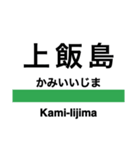 上飯島

かみいいじま

Kami-Iijima